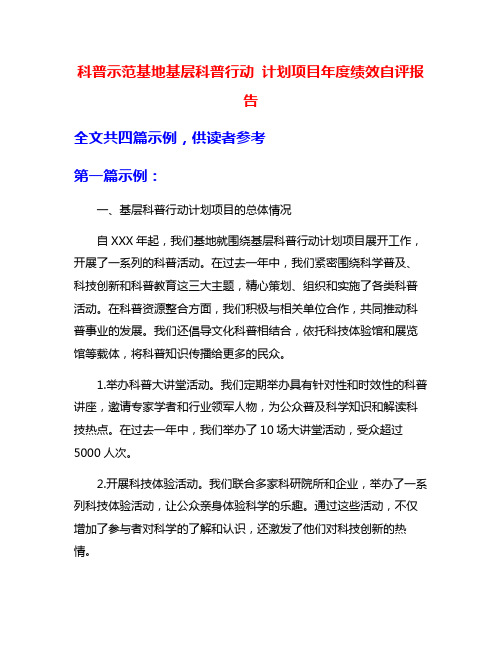 科普示范基地基层科普行动 计划项目年度绩效自评报告

全文共四篇示例，供读者参考

第一篇示例：

一、基层科普行动计划项目的总体情况

自 XXX 年起，我们基地就围绕基层科普行动计划项目展开工作，开展了一系列的科普活动。在过去一年中，我们紧密围绕科学普及、科技创新和科普教育这三大主题，精心策划、组织和实施了各类科普活动。在科普资源整合方面，我们积极与相关单位合作，共同推动科普事业的发展。我们还倡导文化科普相结合，依托科技体验馆和展览馆等载体，将科普知识传播给更多的民众。

1.举办科普大讲堂活动。我们定期举办具有针对性和时效性的科普讲座，邀请专家学者和行业领军人物，为公众普及科学知识和解读科技热点。在过去一年中，我们举办了 10 场大讲堂活动，受众超过 5000 人次。

2.开展科技体验活动。我们联合多家科研院所和企业，举办了一系列科技体验活动，让公众亲身体验科学的乐趣。通过这些活动，不仅增加了参与者对科学的了解和认识，还激发了他们对科技创新的热情。